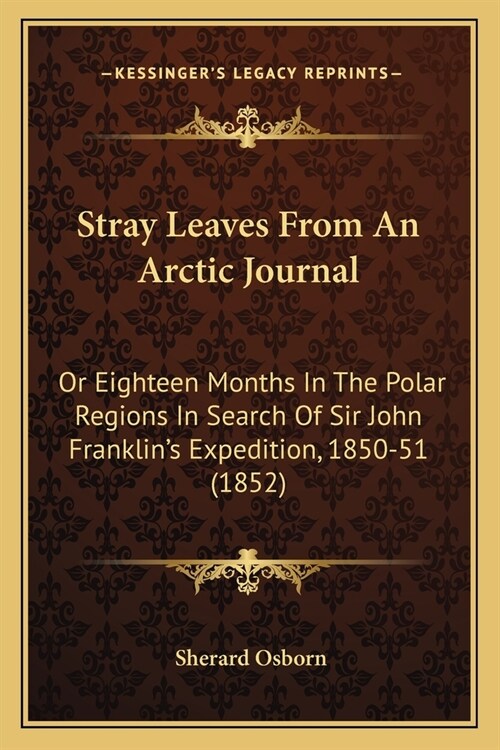 —KESSINGER'S LEGACY REPRINTS—

Stray Leaves From An Arctic Journal

Or Eighteen Months In The Polar Regions In Search Of Sir John Franklin's Expedition, 1850-51 (1852)

Sherard Osborn